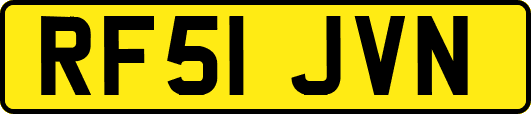 RF51 JVN